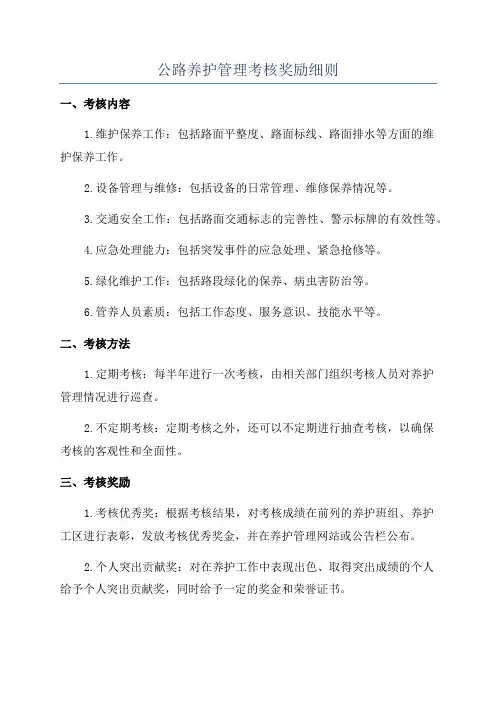 公路养护管理考核奖励细则

一、考核内容

1.维护保养工作：包括路面平整度、路面标线、路面排水等方面的维护保养工作。

2.设备管理与维修：包括设备的日常管理、维修保养情况等。

3.交通安全工作：包括路面交通标志的完善性、警示标牌的有效性等。

4.应急处理能力：包括突发事件的应急处理、紧急抢修等。

5.绿化维护工作：包括路段绿化的保养、病虫害防治等。

6.管养人员素质：包括工作态度、服务意识、技能水平等。

二、考核方法

1.定期考核：每半年进行一次考核，由相关部门组织考核人员对养护管理情况进行巡查。

2.不定期考核：定期考核之外，还可以不定期进行抽查考核，以确保考核的客观性和全面性。

三、考核奖励

1.考核优秀奖：根据考核结果，对考核成绩在前列的养护班组、养护工区进行表彰，发放考核优秀奖金，并在养护管理网站或公告栏公布。

2.个人突出贡献奖：对在养护工作中表现出色、取得突出成绩的个人给予个人突出贡献奖，同时给予一定的奖金和荣誉证书。